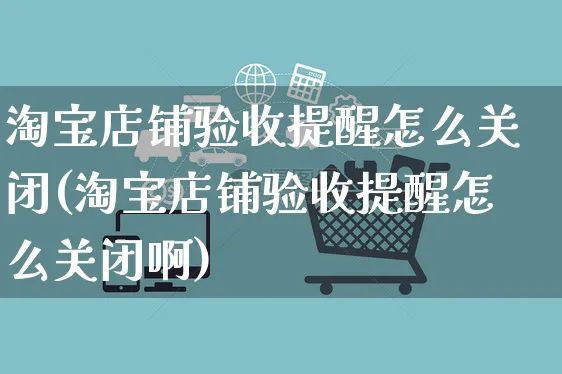 淘宝店铺验收提醒怎么关闭(淘宝店铺验收提醒怎么关闭啊)